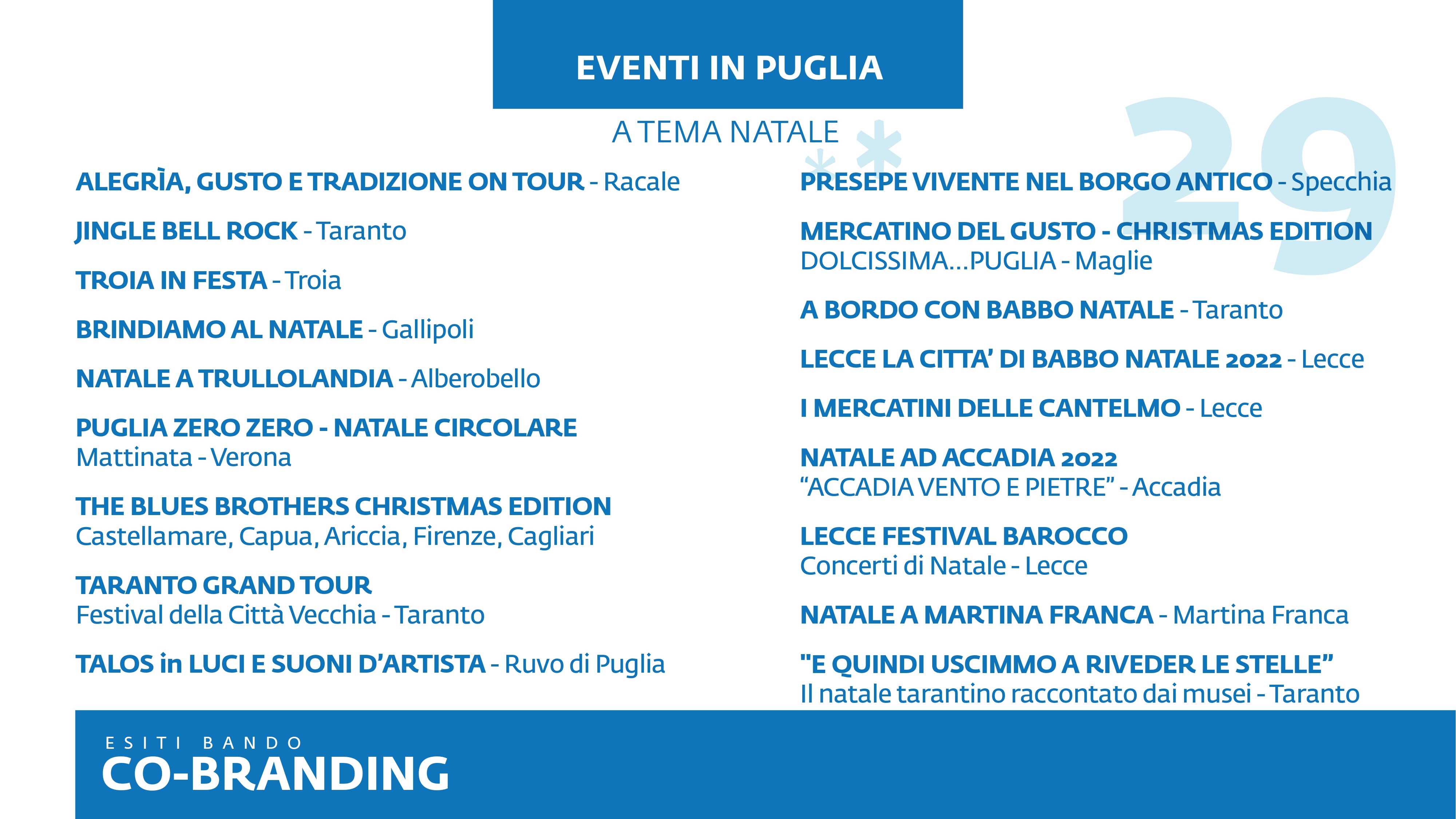 EVENTI IN PUGLIA

A TEMA NATALE

29

ALEGRÌA, GUSTO E TRADIZIONE ON TOUR - Racale

JINGLE BELL ROCK - Taranto

TROIA IN FESTA - Troia

BRINDIAMO AL NATALE - Gallipoli

NATALE A TRULLOLANDIA - Alberobello

PUGLIA ZERO ZERO - NATALE CIRCOLARE Mattinata - Verona

THE BLUES BROTHERS CHRISTMAS EDITION Castellamare, Capua, Ariccia, Firenze, Cagliari

TARANTO GRAND TOUR Festival della Città Vecchia - Taranto

TALOS in LUCI E SUONI D'ARTISTA - Ruvo di Puglia

PRESEPE VIVENTE NEL BORGO ANTICO - Specchia

MERCATINO DEL GUSTO - CHRISTMAS EDITION DOLCISSIMA...PUGLIA - Maglie

A BORDO CON BABBO NATALE - Taranto

LECCE LA CITTA' DI BABBO NATALE 2022 - Lecce

I MERCATINI DELLE CANTELMO - Lecce

NATALE AD ACCADIA 2022 "ACCADIA VENTO E PIETRE" - Accadia

LECCE FESTIVAL BAROCCO Concerti di Natale - Lecce

NATALE A MARTINA FRANCA - Martina Franca

"E QUINDI USCIMMO A RIVEDER LE STELLE" Il natale tarantino raccontato dai musei - Taranto

ESITI BANDO
CO-BRANDING